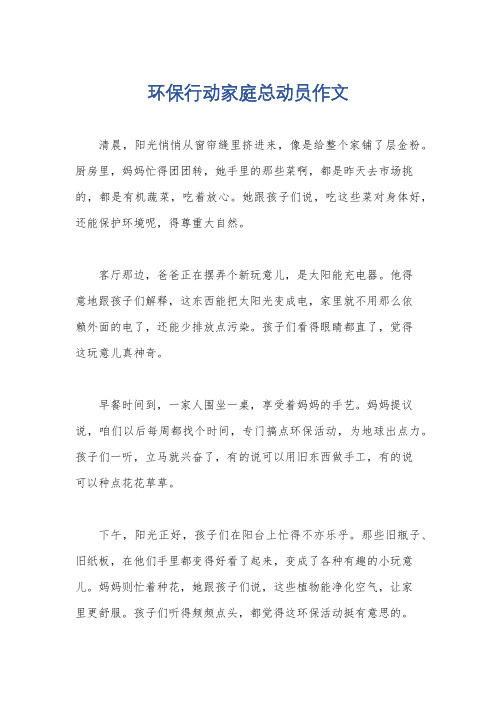 环保行动家庭总动员作文

清晨，阳光悄悄从窗帘缝里挤进来，像是给整个家铺了层金粉。厨房里，妈妈忙得团团转，她手里的那些菜啊，都是昨天去市场挑的，都是有机蔬菜，吃着放心。她跟孩子们说，吃这些菜对身体好，还能保护环境呢，得尊重大自然。

客厅那边，爸爸正在摆弄个新玩意儿，是太阳能充电器。他得意地跟孩子们解释，这东西能把太阳光变成电，家里就不用那么依赖外面的电了，还能少排放点污染。孩子们看得眼睛都直了，觉得这玩意儿真神奇。

早餐时间到，一家人围坐一桌，享受着妈妈的手艺。妈妈提议说，咱们以后每周都找个时间，专门搞点环保活动，为地球出点力。孩子们一听，立马就兴奋了，有的说可以用旧东西做手工，有的说可以种点花花草草。

下午，阳光正好，孩子们在阳台上忙得不亦乐乎。那些旧瓶子、旧纸板，在他们手里都变得好看了起来，变成了各种有趣的小玩意儿。妈妈则忙着种花，她跟孩子们说，这些植物能净化空气，让家里更舒服。孩子们听得频频点头，都觉得这环保活动挺有意思的。